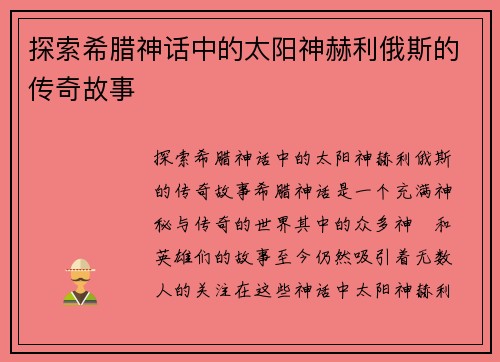 探索希腊神话中的太阳神赫利俄斯的传奇故事

探索希腊神话中的太阳神赫利俄斯的传奇故事希腊神话是一个充满神秘与传奇的世界其中的众多神 和英雄们的故事至今仍然吸引着无数人的关注在这些神话中太阳神赫利